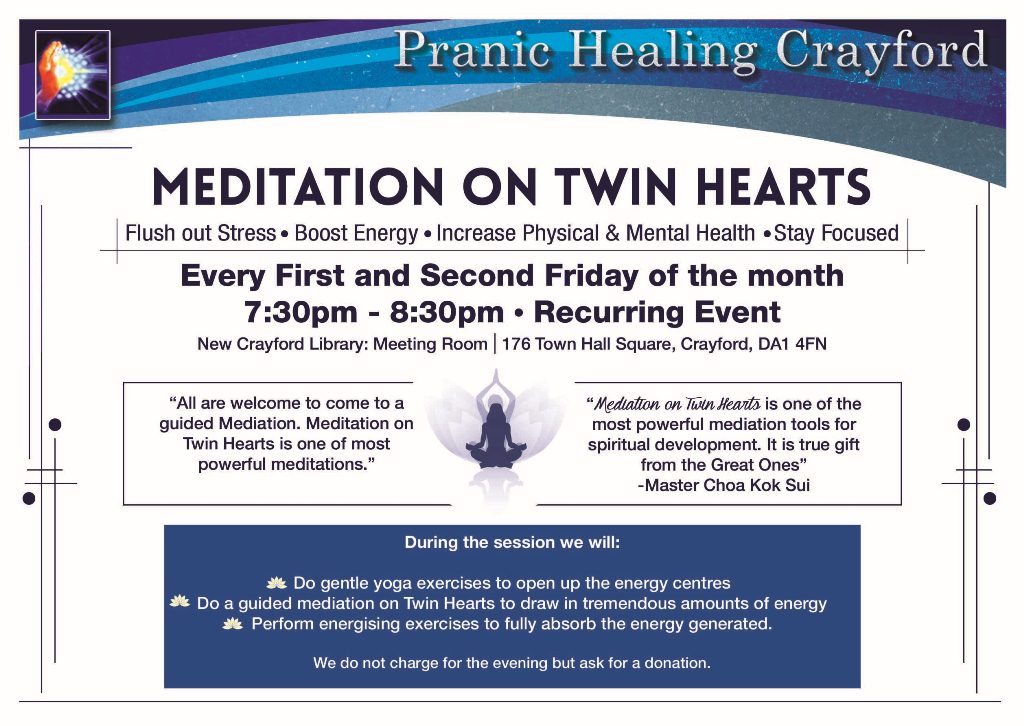 Pranic Healing Crayford

MEDITATION ON TWIN HEARTS

Flush out Stress • Boost Energy • Increase Physical & Mental Health • Stay Focused

Every First and Second Friday of the month
7:30pm - 8:30pm • Recurring Event

New Crayford Library: Meeting Room | 176 Town Hall Square, Crayford, DA1 4FN

"All are welcome to come to a guided Mediation. Meditation on Twin Hearts is one of most powerful meditations."

"Mediation on Twin Hearts is one of the most powerful mediation tools for spiritual development. It is true gift from the Great Ones"
-Master Choa Kok Sui

During the session we will:

Do gentle yoga exercises to open up the energy centres
Do a guided mediation on Twin Hearts to draw in tremendous amounts of energy
Perform energising exercises to fully absorb the energy generated.

We do not charge for the evening but ask for a donation.